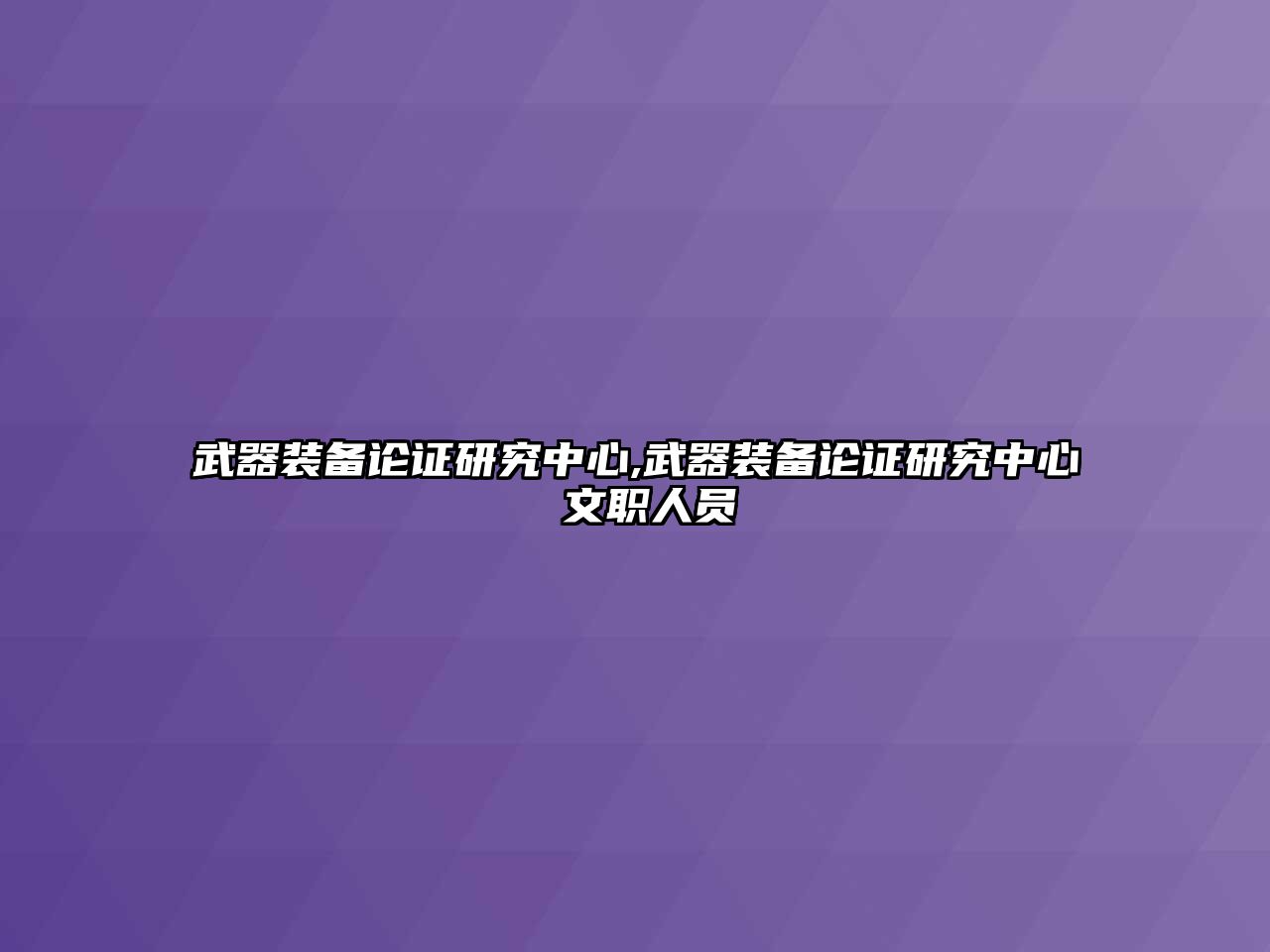 武器装备论证研究中心,武器装备论证研究中心文职人员